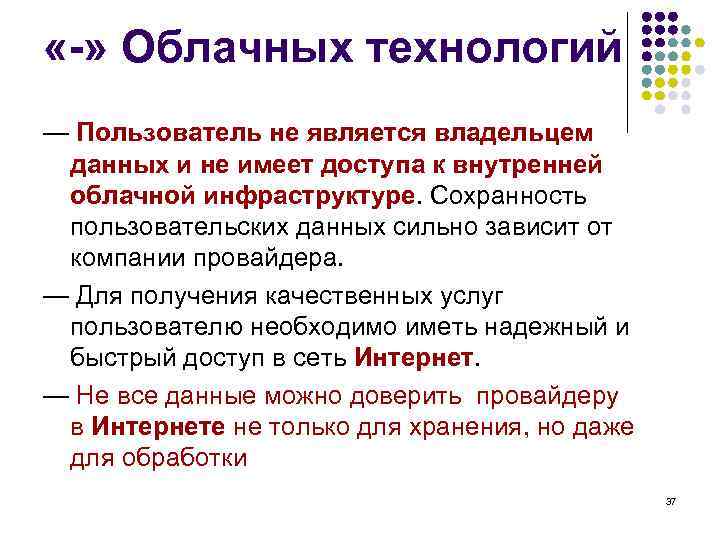 «-» Облачных технологий

— Пользователь не является владельцем данных и не имеет доступа к внутренней облачной инфраструктуре. Сохранность пользовательских данных сильно зависит от компании провайдера.

— Для получения качественных услуг пользователю необходимо иметь надежный и быстрый доступ в сеть Интернет.

— Не все данные можно доверить провайдеру в Интернете не только для хранения, но даже для обработки

37